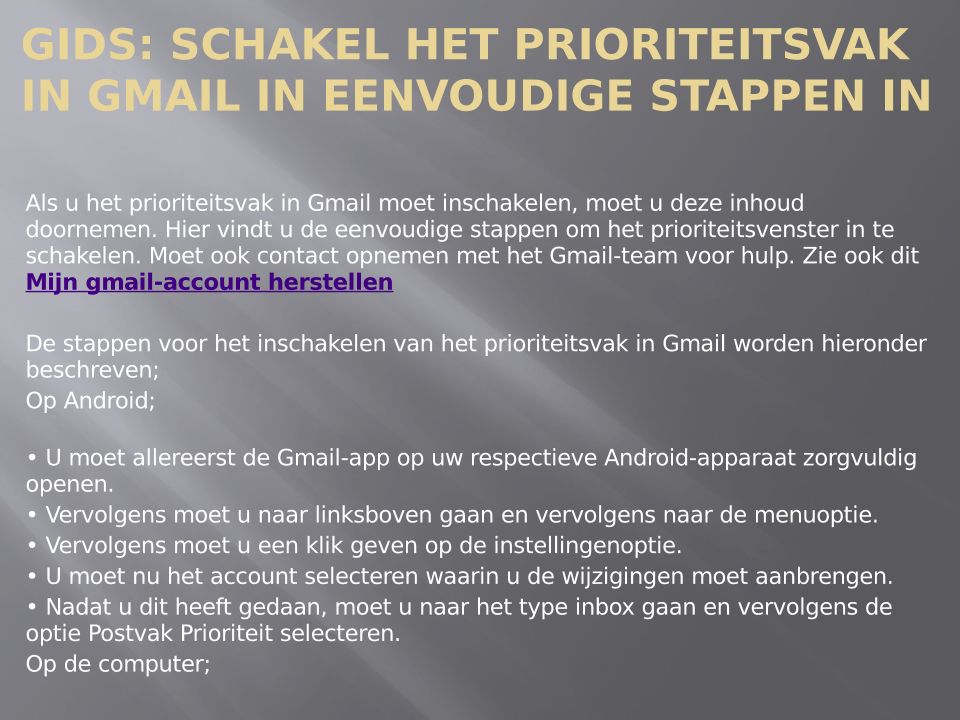 GIDS: SCHAKEL HET PRIORITEITSVAK IN GMAIL IN EENVOUDIGE STAPPEN IN

Als u het prioriteitsvak in Gmail moet inschakelen, moet u deze inhoud doornemen. Hier vindt u de eenvoudige stappen om het prioriteitsvenster in te schakelen. Moet ook contact opnemen met het Gmail-team voor hulp. Zie ook dit Mijn gmail-account herstellen

De stappen voor het inschakelen van het prioriteitsvak in Gmail worden hieronder beschreven;
Op Android;

• U moet allereerst de Gmail-app op uw respectieve Android-apparaat zorgvuldig openen.
• Vervolgens moet u naar linksboven gaan en vervolgens naar de menuoptie.
• Vervolgens moet u een klik geven op de instellingenoptie.
• U moet nu het account selecteren waarin u de wijzigingen moet aanbrengen.
• Nadat u dit heeft gedaan, moet u naar het type inbox gaan en vervolgens de optie Postvak Prioriteit selecteren.
Op de computer;